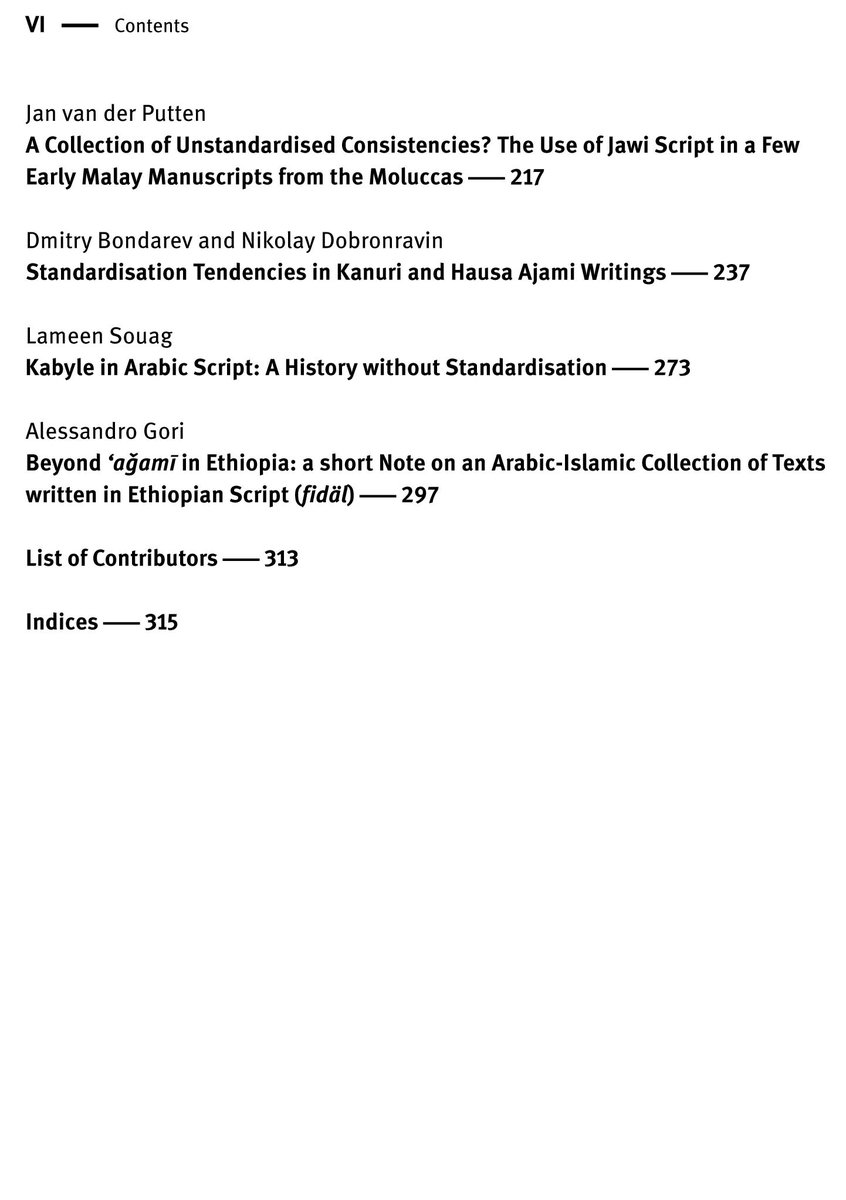 VI — Contents

Jan van der Putten
A Collection of Unstandardised Consistencies? The Use of Jawi Script in a Few Early Malay Manuscripts from the Moluccas — 217

Dmitry Bondarev and Nikolay Dobronravin
Standardisation Tendencies in Kanuri and Hausa Ajami Writings — 237

Lameen Souag
Kabyle in Arabic Script: A History without Standardisation — 273

Alessandro Gori
Beyond ʿağamī in Ethiopia: a short Note on an Arabic-Islamic Collection of Texts written in Ethiopian Script (fidäl) — 297

List of Contributors — 313

Indices — 315